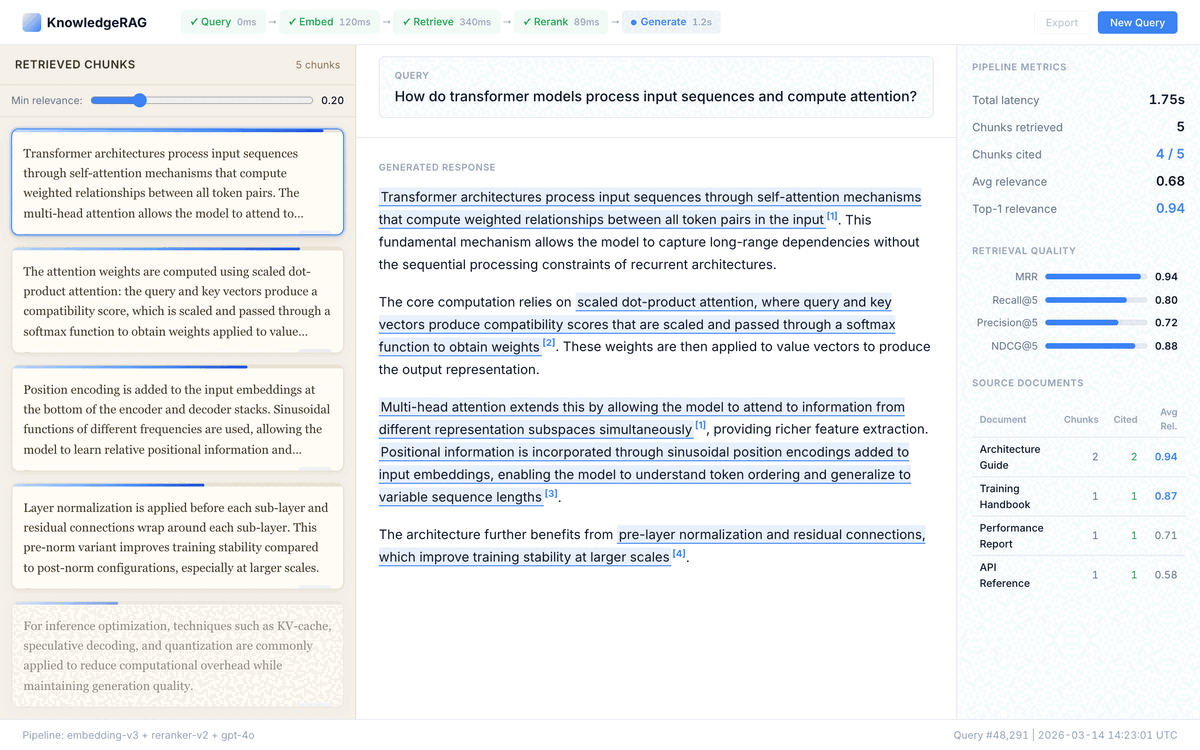 KnowledgeRAG

✓ Query 0ms → ✓ Embed 120ms → ✓ Retrieve 340ms → ✓ Rerank 89ms → ● Generate 1.2s

Export New Query

RETRIEVED CHUNKS 5 chunks

Min relevance: 0.20

Transformer architectures process input sequences through self-attention mechanisms that compute weighted relationships between all token pairs. The multi-head attention allows the model to attend to...

The attention weights are computed using scaled dot-product attention: the query and key vectors produce a compatibility score, which is scaled and passed through a softmax function to obtain weights applied to value...

Position encoding is added to the input embeddings at the bottom of the encoder and decoder stacks. Sinusoidal functions of different frequencies are used, allowing the model to learn relative positional information and...

Layer normalization is applied before each sub-layer and residual connections wrap around each sub-layer. This pre-norm variant improves training stability compared to post-norm configurations, especially at larger scales.

For inference optimization, techniques such as KV-cache, speculative decoding, and quantization are commonly applied to reduce computational overhead while maintaining generation quality.

QUERY
How do transformer models process input sequences and compute attention?

GENERATED RESPONSE

Transformer architectures process input sequences through self-attention mechanisms that compute weighted relationships between all token pairs in the input [1]. This fundamental mechanism allows the model to capture long-range dependencies without the sequential processing constraints of recurrent architectures.

The core computation relies on scaled dot-product attention, where query and key vectors produce compatibility scores that are scaled and passed through a softmax function to obtain weights [2]. These weights are then applied to value vectors to produce the output representation.

Multi-head attention extends this by allowing the model to attend to information from different representation subspaces simultaneously [1], providing richer feature extraction. Positional information is incorporated through sinusoidal position encodings added to input embeddings, enabling the model to understand token ordering and generalize to variable sequence lengths [3].

The architecture further benefits from pre-layer normalization and residual connections, which improve training stability at larger scales [4].

PIPELINE METRICS

Total latency 1.75s
Chunks retrieved 5
Chunks cited 4 / 5
Avg relevance 0.68
Top-1 relevance 0.94

RETRIEVAL QUALITY

MRR 0.94
Recall@5 0.80
Precision@5 0.72
NDCG@5 0.88

SOURCE DOCUMENTS

| Document | Chunks | Cited | Avg Rel. |
|---|---|---|---|
| Architecture Guide | 2 | 2 | 0.94 |
| Training Handbook | 1 | 1 | 0.87 |
| Performance Report | 1 | 1 | 0.71 |
| API Reference | 1 | 1 | 0.58 |

Pipeline: embedding-v3 + reranker-v2 + gpt-4o

Query #48,291 | 2026-03-14 14:23:01 UTC